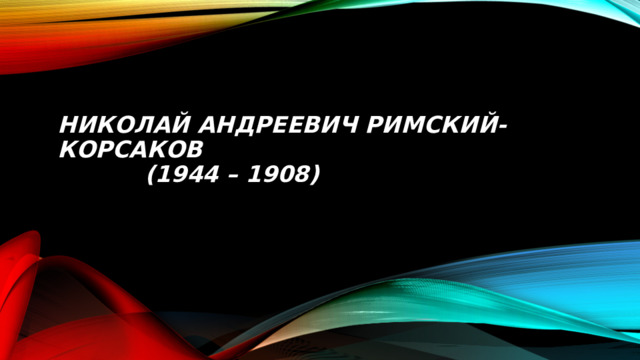 НИКОЛАЙ АНДРЕЕВИЧ РИМСКИЙ-КОРСАКОВ
(1944 – 1908)